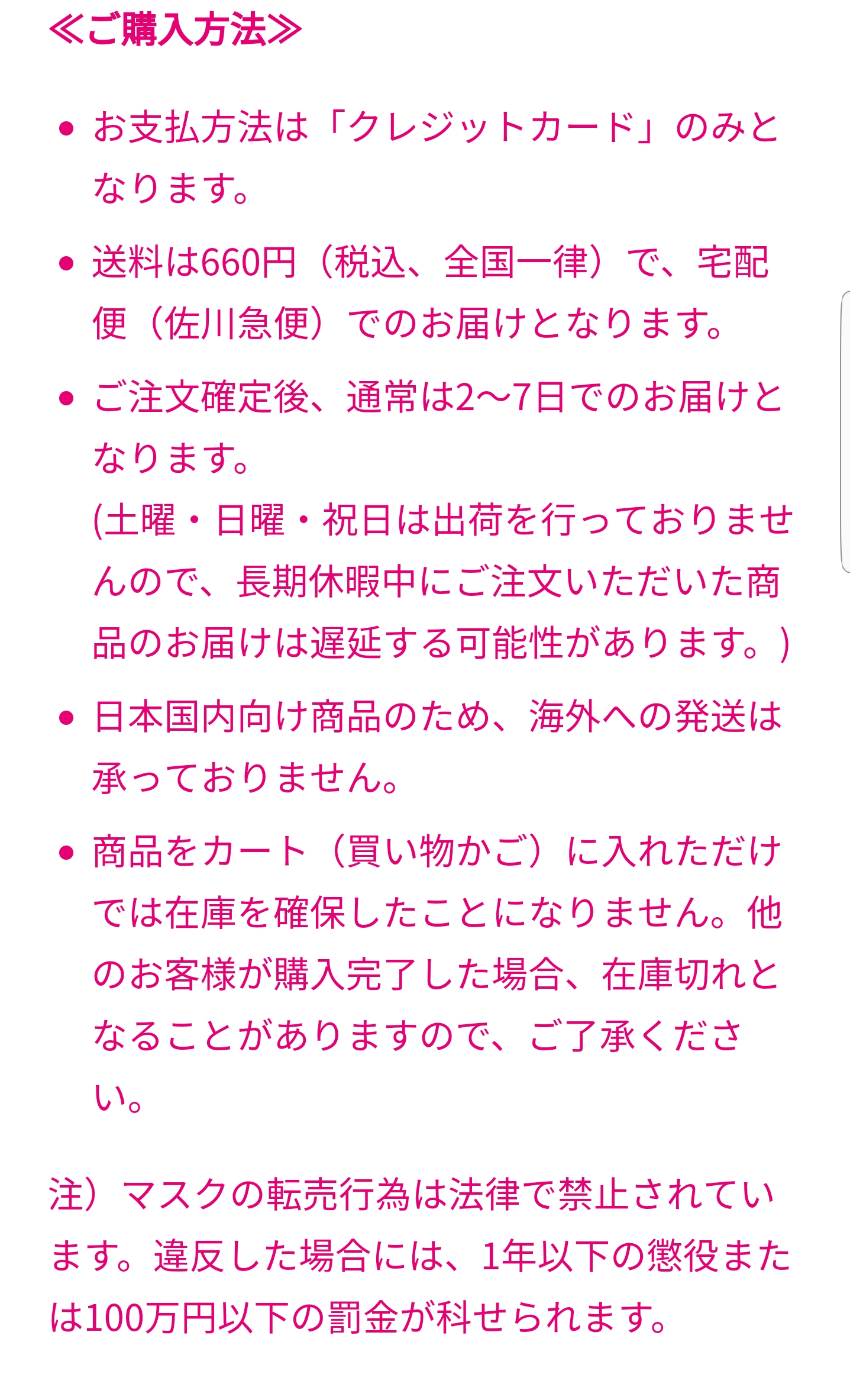 ≪ご購入方法≫

• お支払方法は「クレジットカード」のみとなります。

• 送料は660円（税込、全国一律）で、宅配便（佐川急便）でのお届けとなります。

• ご注文確定後、通常は2〜7日でのお届けとなります。
(土曜・日曜・祝日は出荷を行っておりませんので、長期休暇中にご注文いただいた商品のお届けは遅延する可能性があります。)

• 日本国内向け商品のため、海外への発送は承っておりません。

• 商品をカート（買い物かご）に入れただけでは在庫を確保したことになりません。他のお客様が購入完了した場合、在庫切れとなることがありますので、ご了承ください。

注）マスクの転売行為は法律で禁止されています。違反した場合には、1年以下の懲役または100万円以下の罰金が科せられます。